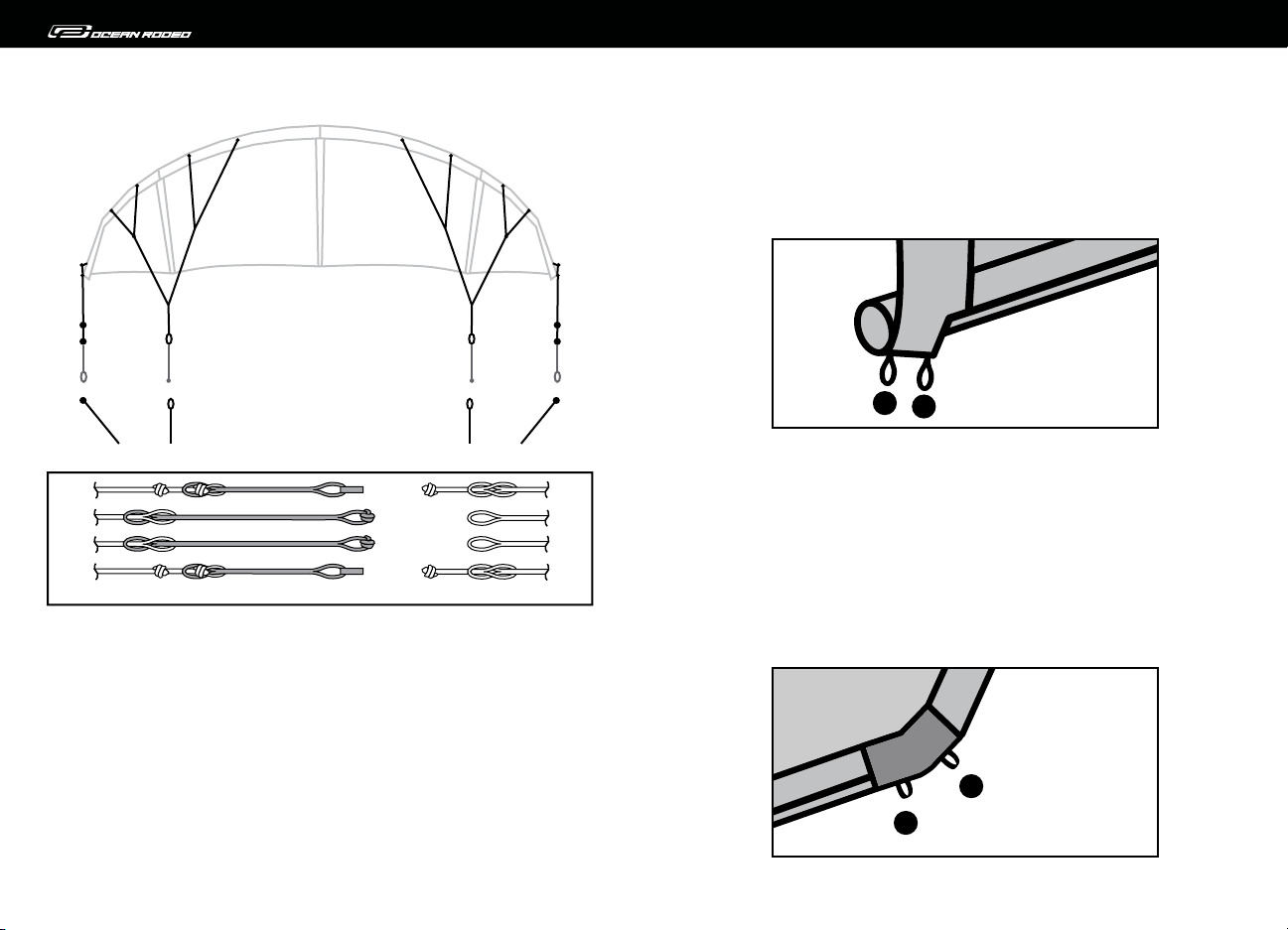 OCEAN RODEO